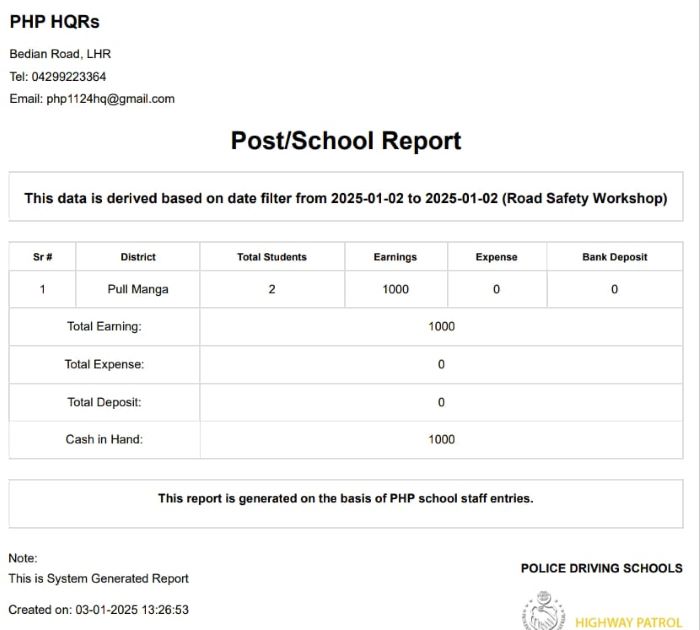 PHP HQRs

Bedian Road, LHR

Tel: 04299223364

Email: php1124hq@gmail.com

Post/School Report

This data is derived based on date filter from 2025-01-02 to 2025-01-02 (Road Safety Workshop)

| Sr # | District | Total Students | Earnings | Expense | Bank Deposit |
|---|---|---|---|---|---|
| 1 | Pull Manga | 2 | 1000 | 0 | 0 |
| Total Earning: | | 1000 | | | |
| Total Expense: | | 0 | | | |
| Total Deposit: | | 0 | | | |
| Cash in Hand: | | 1000 | | | |

This report is generated on the basis of PHP school staff entries.

Note:
This is System Generated Report

Created on: 03-01-2025 13:26:53

POLICE DRIVING SCHOOLS

HIGHWAY PATROL